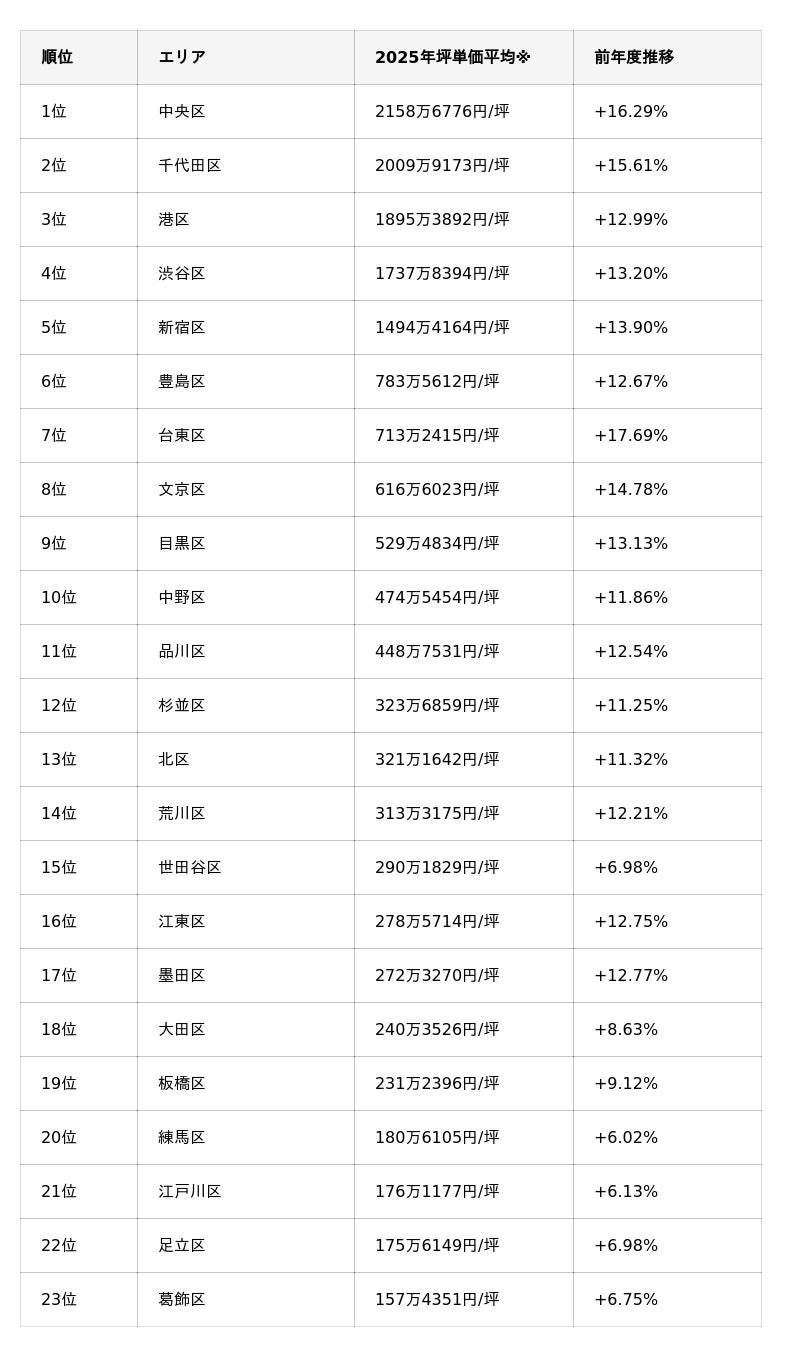 | 順位 | エリア | 2025年坪単価平均※ | 前年度推移 |
|---|---|---|---|
| 1位 | 中央区 | 2158万6776円/坪 | +16.29% |
| 2位 | 千代田区 | 2009万9173円/坪 | +15.61% |
| 3位 | 港区 | 1895万3892円/坪 | +12.99% |
| 4位 | 渋谷区 | 1737万8394円/坪 | +13.20% |
| 5位 | 新宿区 | 1494万4164円/坪 | +13.90% |
| 6位 | 豊島区 | 783万5612円/坪 | +12.67% |
| 7位 | 台東区 | 713万2415円/坪 | +17.69% |
| 8位 | 文京区 | 616万6023円/坪 | +14.78% |
| 9位 | 目黒区 | 529万4834円/坪 | +13.13% |
| 10位 | 中野区 | 474万5454円/坪 | +11.86% |
| 11位 | 品川区 | 448万7531円/坪 | +12.54% |
| 12位 | 杉並区 | 323万6859円/坪 | +11.25% |
| 13位 | 北区 | 321万1642円/坪 | +11.32% |
| 14位 | 荒川区 | 313万3175円/坪 | +12.21% |
| 15位 | 世田谷区 | 290万1829円/坪 | +6.98% |
| 16位 | 江東区 | 278万5714円/坪 | +12.75% |
| 17位 | 墨田区 | 272万3270円/坪 | +12.77% |
| 18位 | 大田区 | 240万3526円/坪 | +8.63% |
| 19位 | 板橋区 | 231万2396円/坪 | +9.12% |
| 20位 | 練馬区 | 180万6105円/坪 | +6.02% |
| 21位 | 江戸川区 | 176万1177円/坪 | +6.13% |
| 22位 | 足立区 | 175万6149円/坪 | +6.98% |
| 23位 | 葛飾区 | 157万4351円/坪 | +6.75% |